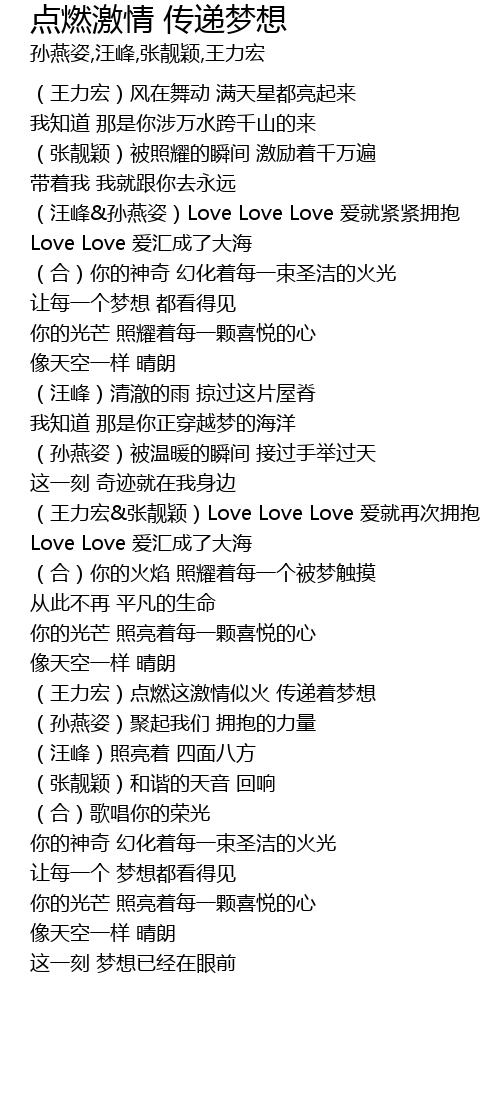 点燃激情 传递梦想
孙燕姿,汪峰,张靓颖,王力宏

（王力宏）风在舞动 满天星都亮起来
我知道 那是你涉万水跨千山的来
（张靓颖）被照耀的瞬间 激励着千万遍
带着我 我就跟你去永远
（汪峰&孙燕姿）Love Love Love 爱就紧紧拥抱
Love Love 爱汇成了大海
（合）你的神奇 幻化着每一束圣洁的火光
让每一个梦想 都看得见
你的光芒 照耀着每一颗喜悦的心
像天空一样 晴朗
（汪峰）清澈的雨 掠过这片屋脊
我知道 那是你正穿越梦的海洋
（孙燕姿）被温暖的瞬间 接过手举过天
这一刻 奇迹就在我身边
（王力宏&张靓颖）Love Love Love 爱就再次拥抱
Love Love 爱汇成了大海
（合）你的火焰 照耀着每一个被梦触摸
从此不再 平凡的生命
你的光芒 照亮着每一颗喜悦的心
像天空一样 晴朗
（王力宏）点燃这激情似火 传递着梦想
（孙燕姿）聚起我们 拥抱的力量
（汪峰）照亮着 四面八方
（张靓颖）和谐的天音 回响
（合）歌唱你的荣光
你的神奇 幻化着每一束圣洁的火光
让每一个 梦想都看得见
你的光芒 照亮着每一颗喜悦的心
像天空一样 晴朗
这一刻 梦想已经在眼前